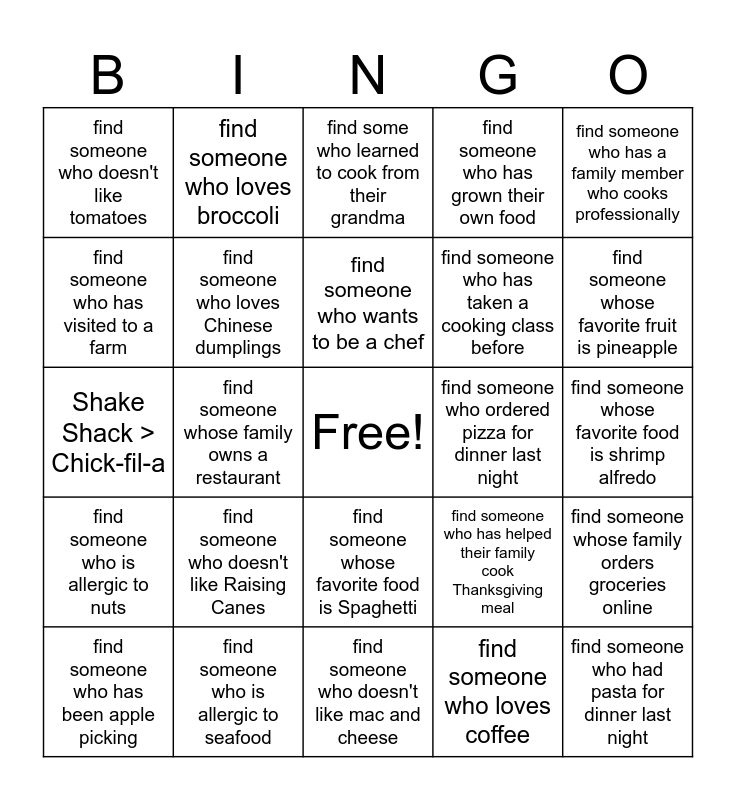 | B | I | N | G | O |
|---|---|---|---|---|
| find someone who doesn't like tomatoes | find someone who loves broccoli | find some who learned to cook from their grandma | find someone who has grown their own food | find someone who has a family member who cooks professionally |
| find someone who has visited to a farm | find someone who loves Chinese dumplings | find someone who wants to be a chef | find someone who has taken a cooking class before | find someone whose favorite fruit is pineapple |
| Shake Shack > Chick-fil-a | find someone whose family owns a restaurant | Free! | find someone who ordered pizza for dinner last night | find someone whose favorite food is shrimp alfredo |
| find someone who is allergic to nuts | find someone who doesn't like Raising Canes | find someone whose favorite food is Spaghetti | find someone who has helped their family cook Thanksgiving meal | find someone whose family orders groceries online |
| find someone who has been apple picking | find someone who is allergic to seafood | find someone who doesn't like mac and cheese | find someone who loves coffee | find someone who had pasta for dinner last night |